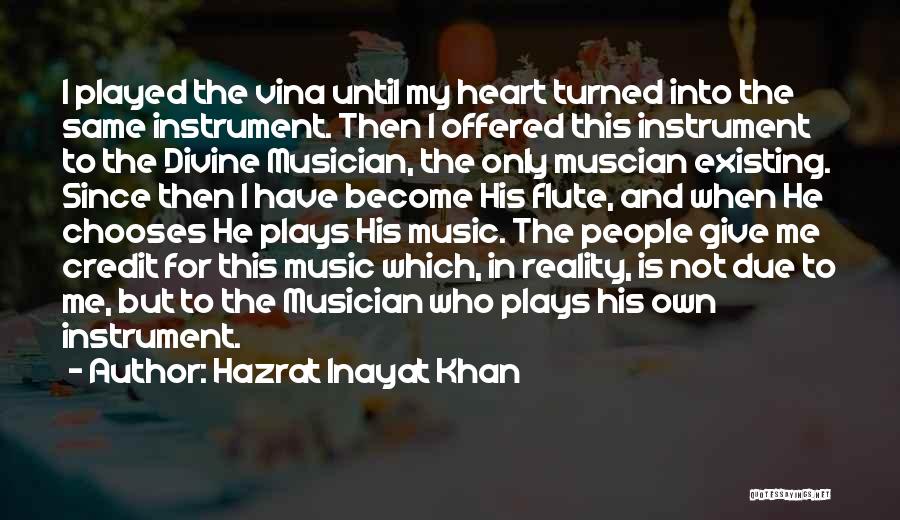 I played the vina until my heart turned into the same instrument. Then I offered this instrument to the Divine Musician, the only muscian existing. Since then I have become His flute, and when He chooses He plays His music. The people give me credit for this music which, in reality, is not due to me, but to the Musician who plays his own instrument.
- Author: Hazrat Inayat Khan

QUOTESSAYINGS.NET